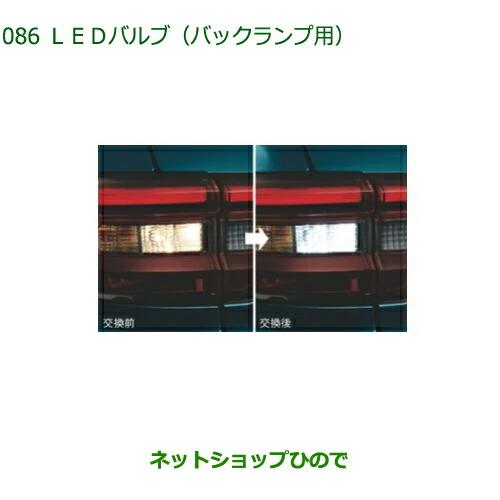 086 ＬＥＤバルブ（バックランプ用）

交換前

交換後

ネットショップひので